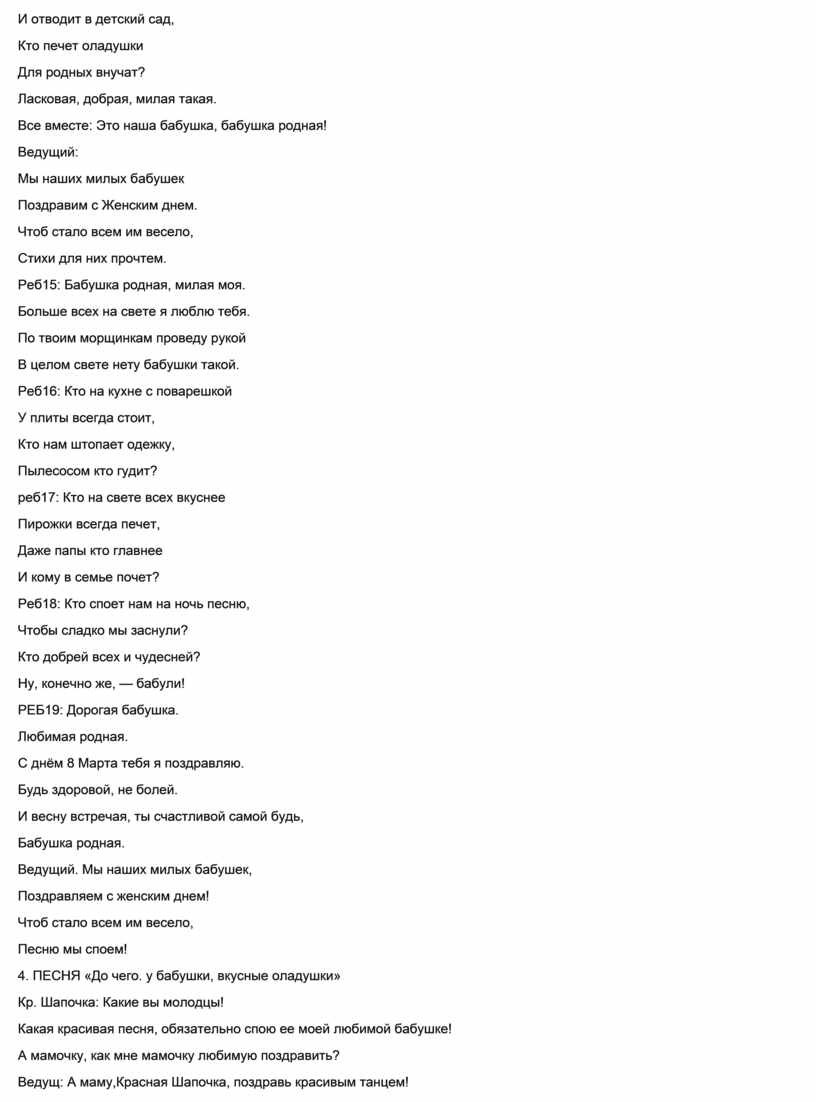 И отводит в детский сад,

Кто печет оладушки

Для родных внучат?

Ласковая, добрая, милая такая.

Все вместе: Это наша бабушка, бабушка родная!

Ведущий:

Мы наших милых бабушек

Поздравим с Женским днем.

Чтоб стало всем им весело,

Стихи для них прочтем.

Реб15: Бабушка родная, милая моя.

Больше всех на свете я люблю тебя.

По твоим морщинкам проведу рукой

В целом свете нету бабушки такой.

Реб16: Кто на кухне с поварешкой

У плиты всегда стоит,

Кто нам штопает одежку,

Пылесосом кто гудит?

реб17: Кто на свете всех вкуснее

Пирожки всегда печет,

Даже папы кто главнее

И кому в семье почет?

Реб18: Кто споет нам на ночь песню,

Чтобы сладко мы заснули?

Кто добрей всех и чудесней?

Ну, конечно же, — бабули!

РЕБ19: Дорогая бабушка.

Любимая родная.

С днём 8 Марта тебя я поздравляю.

Будь здоровой, не болей.

И весну встречая, ты счастливой самой будь,

Бабушка родная.

Ведущий. Мы наших милых бабушек,

Поздравляем с женским днем!

Чтоб стало всем им весело,

Песню мы споем!

4. ПЕСНЯ «До чего. у бабушки, вкусные оладушки»

Кр. Шапочка: Какие вы молодцы!

Какая красивая песня, обязательно спою ее моей любимой бабушке!

А мамочку, как мне мамочку любимую поздравить?

Ведущ: А маму,Красная Шапочка, поздравь красивым танцем!